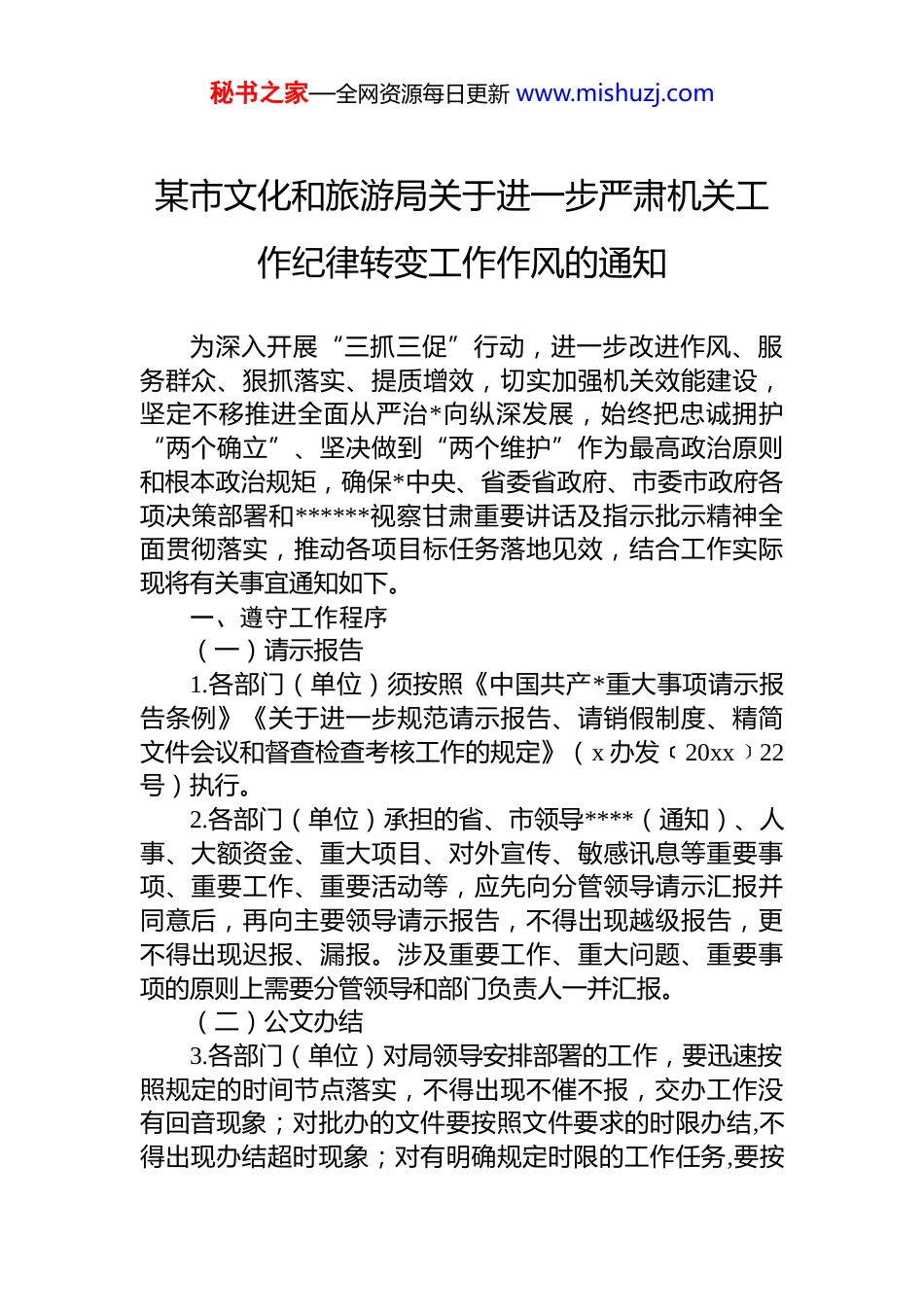 秘书之家—全网资源每日更新 www.mishuzj.com

某市文化和旅游局关于进一步严肃机关工作纪律转变工作作风的通知

为深入开展“三抓三促”行动，进一步改进作风、服务群众、狠抓落实、提质增效，切实加强机关效能建设，坚定不移推进全面从严治*向纵深发展，始终把忠诚拥护“两个确立”、坚决做到“两个维护”作为最高政治原则和根本政治规矩，确保*中央、省委省政府、市委市政府各项决策部署和******视察甘肃重要讲话及指示批示精神全面贯彻落实，推动各项目标任务落地见效，结合工作实际现将有关事宜通知如下。

一、遵守工作程序

（一）请示报告

1.各部门（单位）须按照《中国共产*重大事项请示报告条例》《关于进一步规范请示报告、请销假制度、精简文件会议和督查检查考核工作的规定》（x办发〔20xx〕22号）执行。

2.各部门（单位）承担的省、市领导****（通知）、人事、大额资金、重大项目、对外宣传、敏感讯息等重要事项、重要工作、重要活动等，应先向分管领导请示汇报并同意后，再向主要领导请示报告，不得出现越级报告，更不得出现迟报、漏报。涉及重要工作、重大问题、重要事项的原则上需要分管领导和部门负责人一并汇报。

（二）公文办结

3.各部门（单位）对局领导安排部署的工作，要迅速按照规定的时间节点落实，不得出现不催不报，交办工作没有回音现象；对批办的文件要按照文件要求的时限办结,不得出现办结超时现象；对有明确规定时限的工作任务,要按